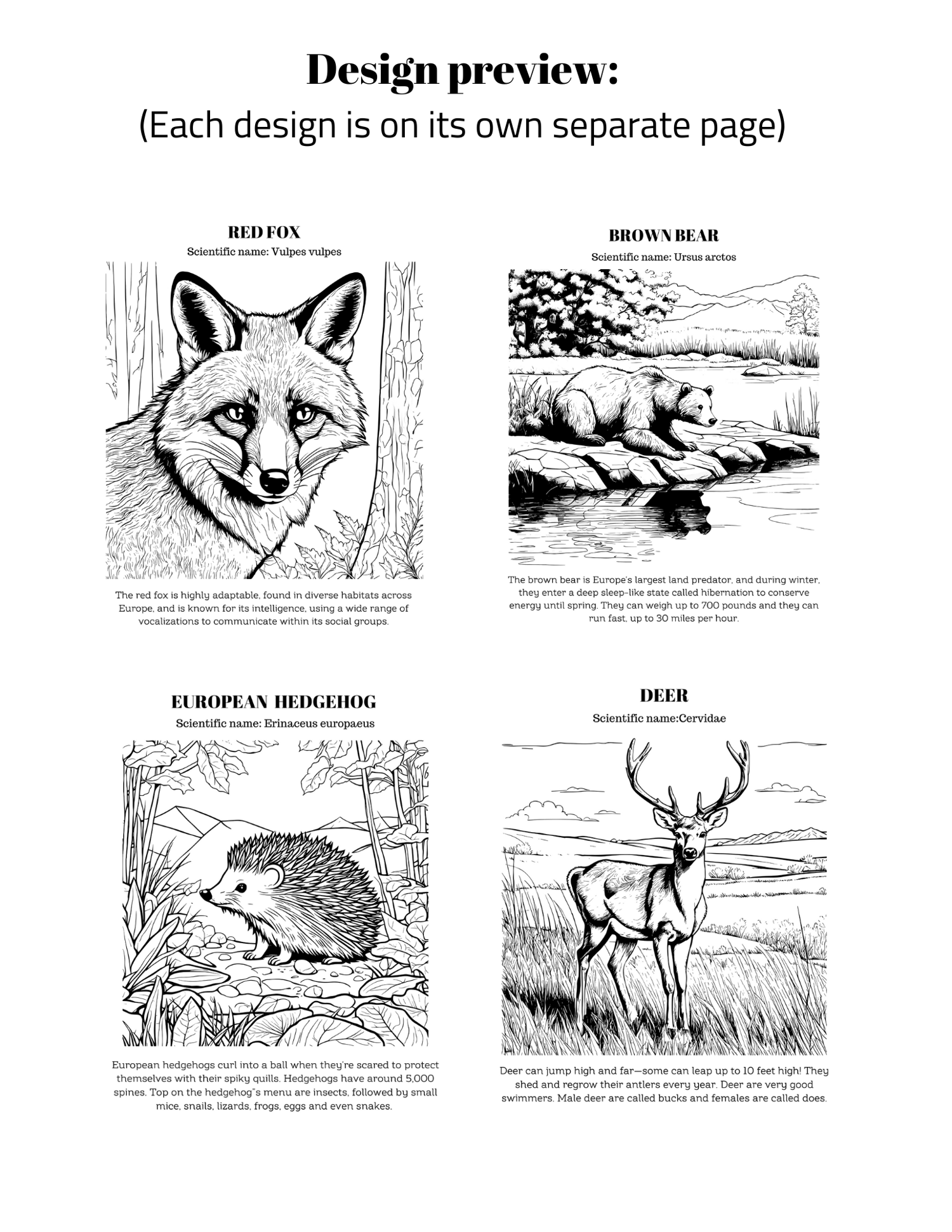 Design preview:
(Each design is on its own separate page)

RED FOX
Scientific name: Vulpes vulpes

The red fox is highly adaptable, found in diverse habitats across Europe, and is known for its intelligence, using a wide range of vocalizations to communicate within its social groups.

BROWN BEAR
Scientific name: Ursus arctos

The brown bear is Europe's largest land predator, and during winter, they enter a deep sleep-like state called hibernation to conserve energy until spring. They can weigh up to 700 pounds and they can run fast, up to 30 miles per hour.

EUROPEAN HEDGEHOG
Scientific name: Erinaceus europaeus

European hedgehogs curl into a ball when they're scared to protect themselves with their spiky quills. Hedgehogs have around 5,000 spines. Top on the hedgehog"s menu are insects, followed by small mice, snails, lizards, frogs, eggs and even snakes.

DEER
Scientific name:Cervidae

Deer can jump high and far—some can leap up to 10 feet high! They shed and regrow their antlers every year. Deer are very good swimmers. Male deer are called bucks and females are called does.